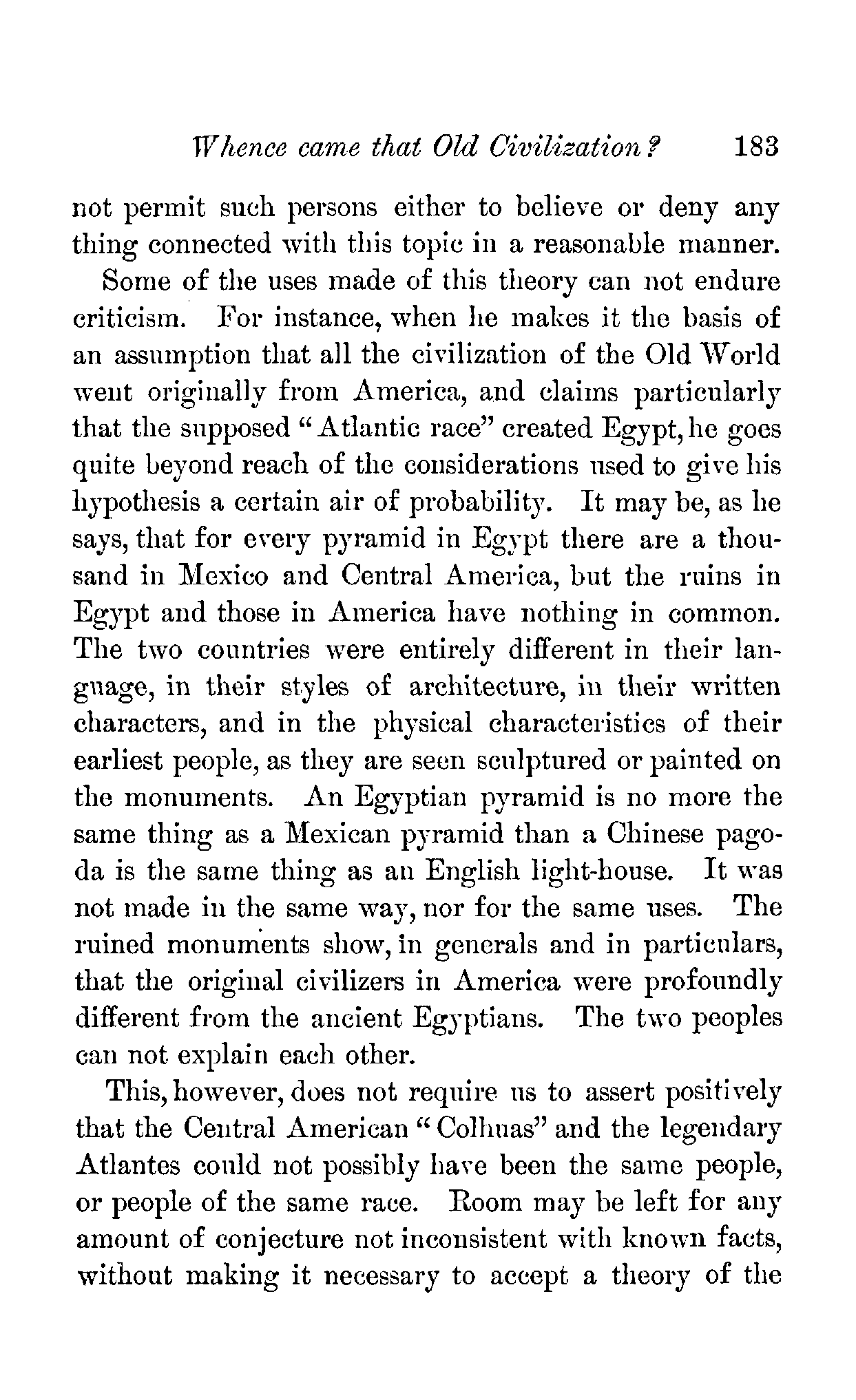 Whence came that Old Civilization? 183

not permit such persons either to believe or deny any thing connected with this topic in a reasonable manner.

Some of the uses made of this theory can not endure criticism. For instance, when he makes it the basis of an assumption that all the civilization of the Old World went originally from America, and claims particularly that the supposed "Atlantic race" created Egypt, he goes quite beyond reach of the considerations used to give his hypothesis a certain air of probability. It may be, as he says, that for every pyramid in Egypt there are a thousand in Mexico and Central America, but the ruins in Egypt and those in America have nothing in common. The two countries were entirely different in their language, in their styles of architecture, in their written characters, and in the physical characteristics of their earliest people, as they are seen sculptured or painted on the monuments. An Egyptian pyramid is no more the same thing as a Mexican pyramid than a Chinese pagoda is the same thing as an English light-house. It was not made in the same way, nor for the same uses. The ruined monuments show, in generals and in particulars, that the original civilizers in America were profoundly different from the ancient Egyptians. The two peoples can not explain each other.

This, however, does not require us to assert positively that the Central American "Colhuas" and the legendary Atlantes could not possibly have been the same people, or people of the same race. Room may be left for any amount of conjecture not inconsistent with known facts, without making it necessary to accept a theory of the